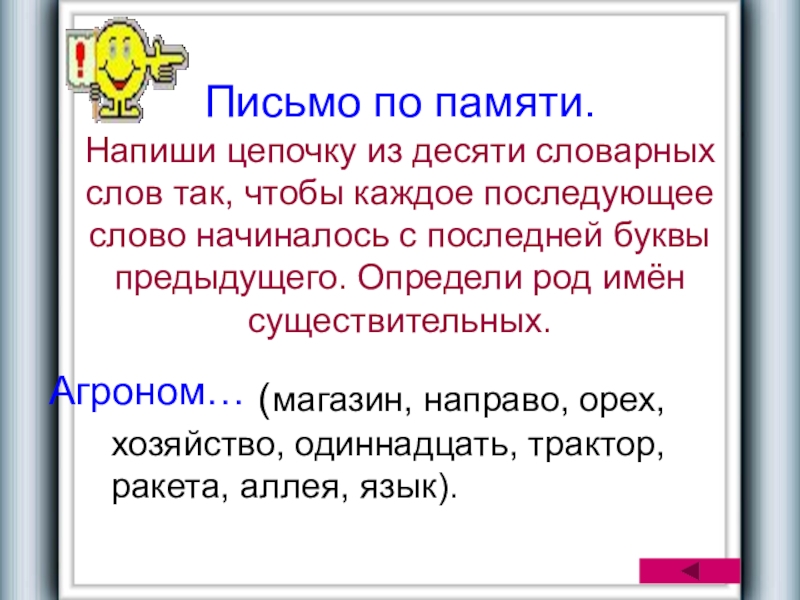 !

Письмо по памяти.

Напиши цепочку из десяти словарных слов так, чтобы каждое последующее слово начиналось с последней буквы предыдущего. Определи род имён существительных.

Агроном… (магазин, направо, орех, хозяйство, одиннадцать, трактор, ракета, аллея, язык).